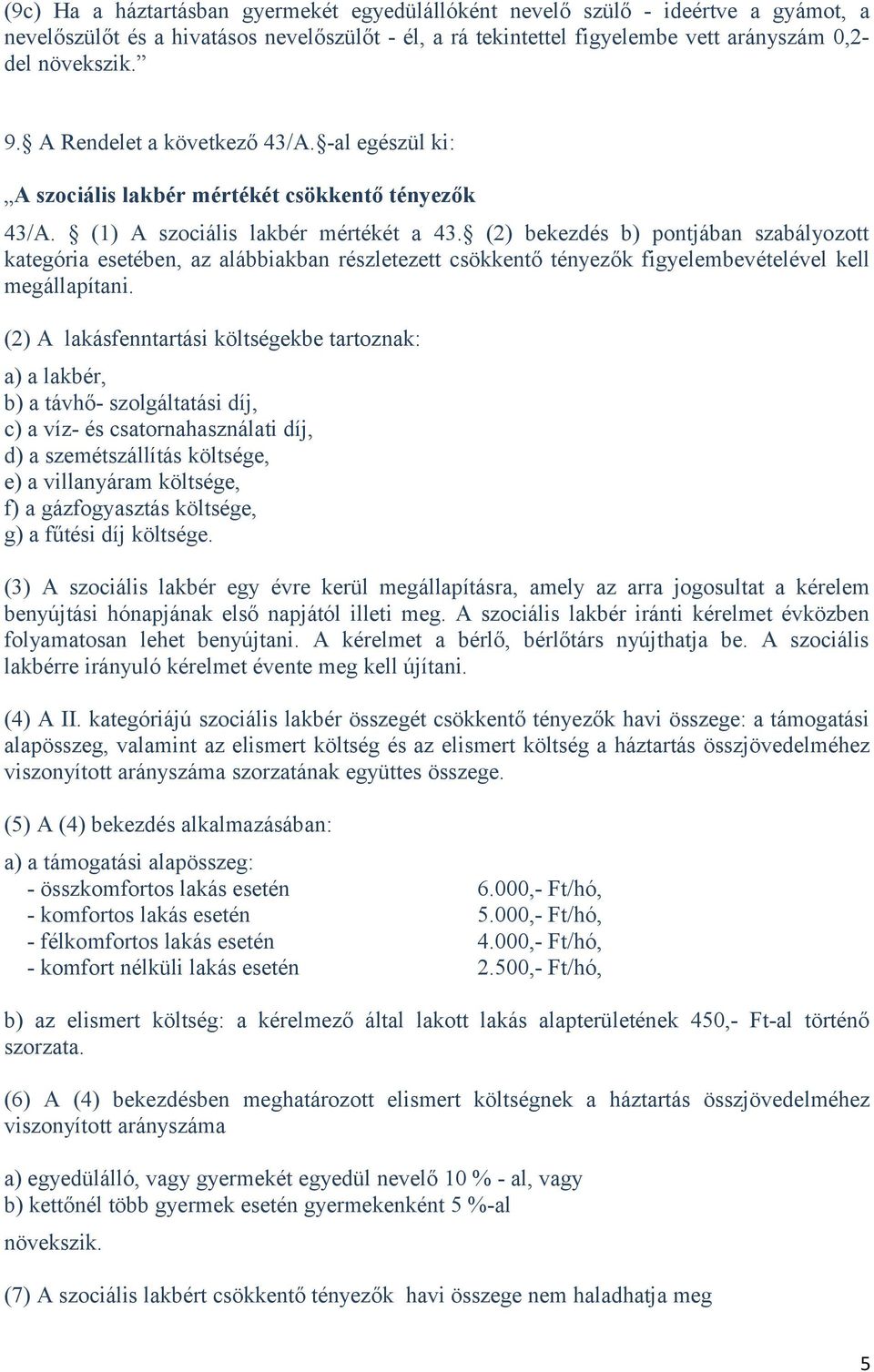 (9c) Ha a háztartásban gyermekét egyedülállóként nevelő szülő - ideértve a gyámot, a nevelőszülőt és a hivatásos nevelőszülőt - él, a rá tekintettel figyelembe vett arányszám 0,2-del növekszik.”

9.§ A Rendelet a következő 43/A.§-al egészül ki:

„A szociális lakbér mértékét csökkentő tényezők

43/A. § (1) A szociális lakbér mértékét a 43.§ (2) bekezdés b) pontjában szabályozott kategória esetében, az alábbiakban részletezett csökkentő tényezők figyelembevételével kell megállapítani.

(2) A lakásfenntartási költségekbe tartoznak:

a) a lakbér,
b) a távhő- szolgáltatási díj,
c) a víz- és csatornahasználati díj,
d) a szemétszállítás költsége,
e) a villanyáram költsége,
f) a gázfogyasztás költsége,
g) a fűtési díj költsége.

(3) A szociális lakbér egy évre kerül megállapításra, amely az arra jogosultat a kérelem benyújtási hónapjának első napjától illeti meg. A szociális lakbér iránti kérelmet évközben folyamatosan lehet benyújtani. A kérelmet a bérlő, bérlőtárs nyújthatja be. A szociális lakbérre irányuló kérelmet évente meg kell újítani.

(4) A II. kategóriájú szociális lakbér összegét csökkentő tényezők havi összege: a támogatási alapösszeg, valamint az elismert költség és az elismert költség a háztartás összjövedelméhez viszonyított arányszáma szorzatának együttes összege.

(5) A (4) bekezdés alkalmazásában:

a) a támogatási alapösszeg:
- összkomfortos lakás esetén 6.000,- Ft/hó,
- komfortos lakás esetén 5.000,- Ft/hó,
- félkomfortos lakás esetén 4.000,- Ft/hó,
- komfort nélküli lakás esetén 2.500,- Ft/hó,

b) az elismert költség: a kérelmező által lakott lakás alapterületének 450,- Ft-al történő szorzata.

(6) A (4) bekezdésben meghatározott elismert költségnek a háztartás összjövedelméhez viszonyított arányszáma

a) egyedülálló, vagy gyermekét egyedül nevelő 10 % - al, vagy
b) kettőnél több gyermek esetén gyermekenként 5 %-al

növekszik.

(7) A szociális lakbért csökkentő tényezők havi összege nem haladhatja meg

5